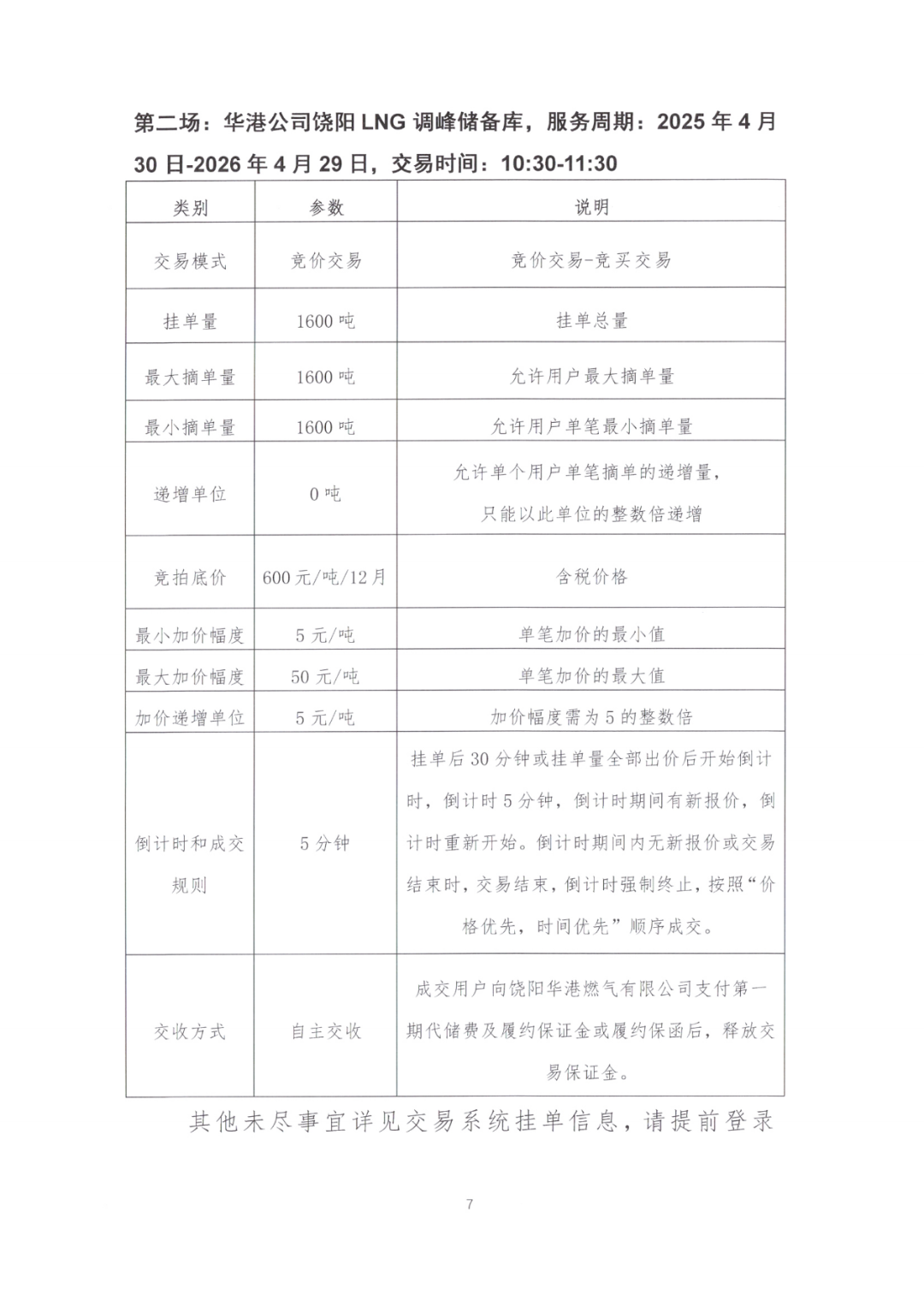 第二场：华港公司饶阳 LNG 调峰储备库，服务周期：2025 年 4 月 30 日-2026 年 4 月 29 日，交易时间：10:30-11:30

| 类别 | 参数 | 说明 |
|---|---|---|
| 交易模式 | 竞价交易 | 竞价交易-竞买交易 |
| 挂单量 | 1600 吨 | 挂单总量 |
| 最大摘单量 | 1600 吨 | 允许用户最大摘单量 |
| 最小摘单量 | 1600 吨 | 允许用户单笔最小摘单量 |
| 递增单位 | 0 吨 | 允许单个用户单笔摘单的递增量，只能以此单位的整数倍递增 |
| 竞拍底价 | 600 元/吨/12 月 | 含税价格 |
| 最小加价幅度 | 5 元/吨 | 单笔加价的最小值 |
| 最大加价幅度 | 50 元/吨 | 单笔加价的最大值 |
| 加价递增单位 | 5 元/吨 | 加价幅度需为 5 的整数倍 |
| 倒计时和成交规则 | 5 分钟 | 挂单后 30 分钟或挂单量全部出价后开始倒计时，倒计时 5 分钟，倒计时期间有新报价，倒计时重新开始。倒计时期间内无新报价或交易结束时，交易结束，倒计时强制终止，按照“价格优先，时间优先”顺序成交。 |
| 交收方式 | 自主交收 | 成交用户向饶阳华港燃气有限公司支付第一期代储费及履约保证金或履约保函后，释放交易保证金。 |

其他未尽事宜详见交易系统挂单信息，请提前登录

7